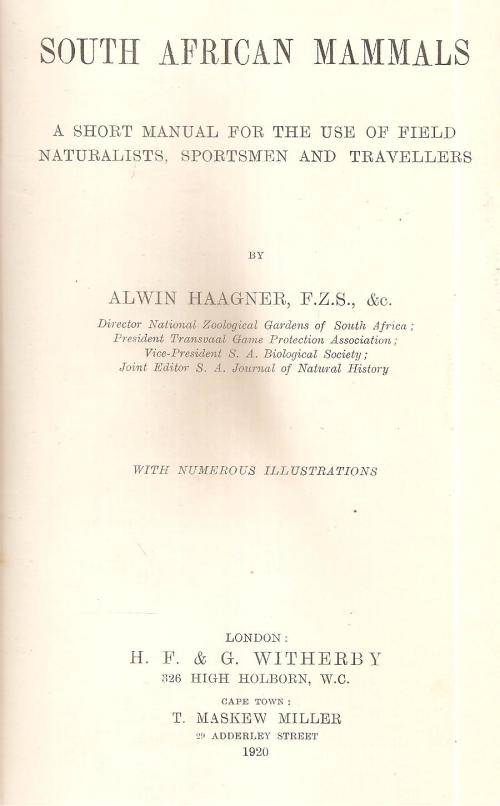 SOUTH AFRICAN MAMMALS

A SHORT MANUAL FOR THE USE OF FIELD NATURALISTS, SPORTSMEN AND TRAVELLERS

BY

ALWIN HAAGNER, F.Z.S., &c.

Director National Zoological Gardens of South Africa; President Transvaal Game Protection Association; Vice-President S. A. Biological Society; Joint Editor S. A. Journal of Natural History

WITH NUMEROUS ILLUSTRATIONS

LONDON:
H. F. & G. WITHERBY
326 HIGH HOLBORN, W.C.

CAPE TOWN:
T. MASKEW MILLER
29 ADDERLEY STREET
1920